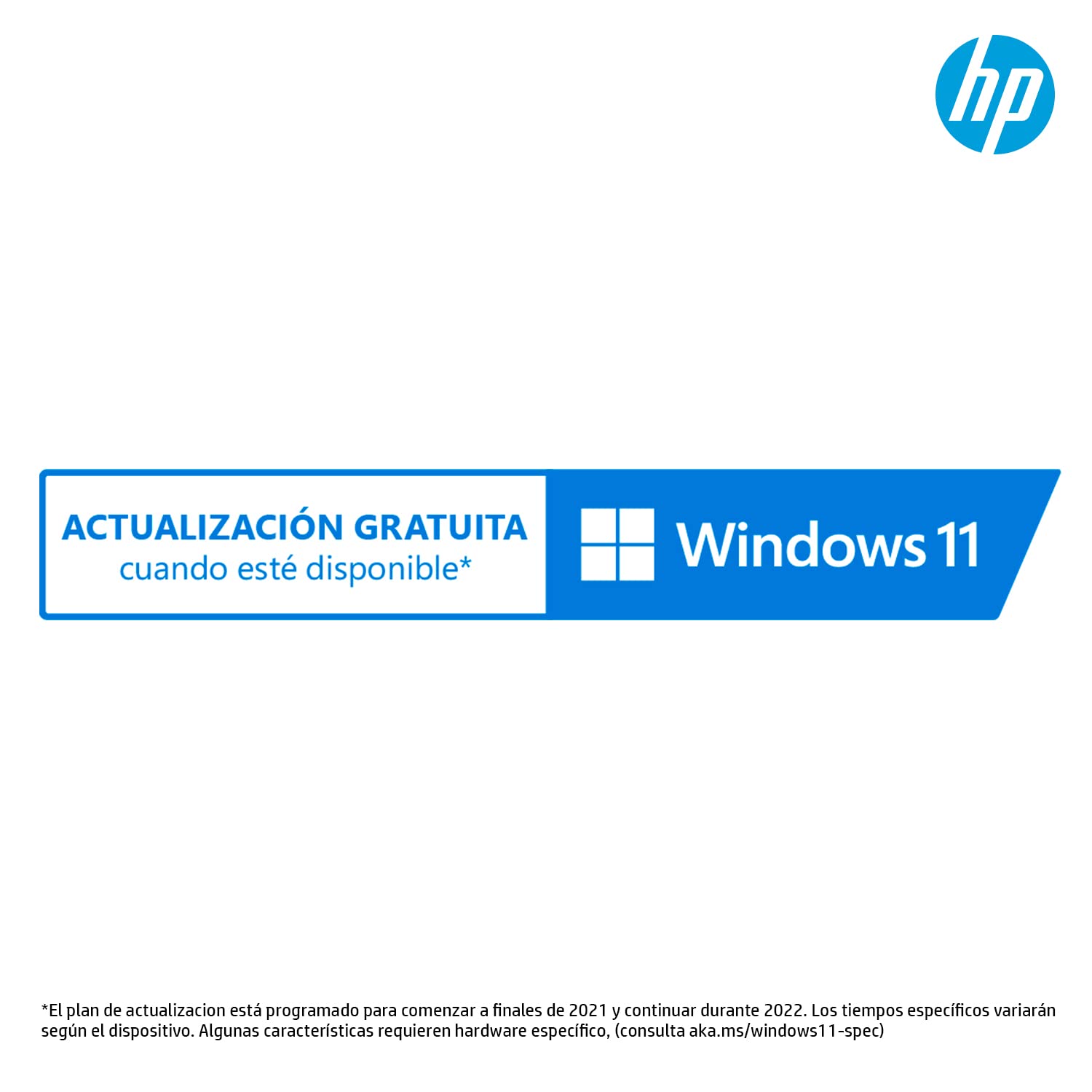 hp

ACTUALIZACIÓN GRATUITA
cuando esté disponible*

Windows 11

*El plan de actualizacion está programado para comenzar a finales de 2021 y continuar durante 2022. Los tiempos específicos variarán según el dispositivo. Algunas características requieren hardware específico, (consulta aka.ms/windows11-spec)